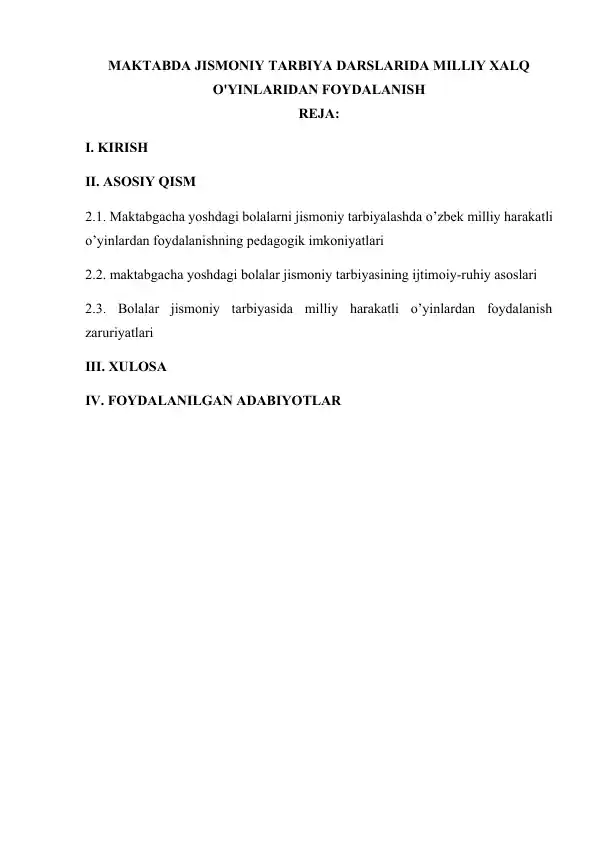 MAKTABDA JISMONIY TARBIYA DARSLARIDA MILLIY XALQ O'YINLARIDAN FOYDALANISH
REJA:

I. KIRISH

II. ASOSIY QISM

2.1. Maktabgacha yoshdagi bolalarni jismoniy tarbiyalashda o’zbek milliy harakatli o’yinlardan foydalanishning pedagogik imkoniyatlari

2.2. maktabgacha yoshdagi bolalar jismoniy tarbiyasining ijtimoiy-ruhiy asoslari

2.3. Bolalar jismoniy tarbiyasida milliy harakatli o’yinlardan foydalanish zaruriyatlari

III. XULOSA

IV. FOYDALANILGAN ADABIYOTLAR